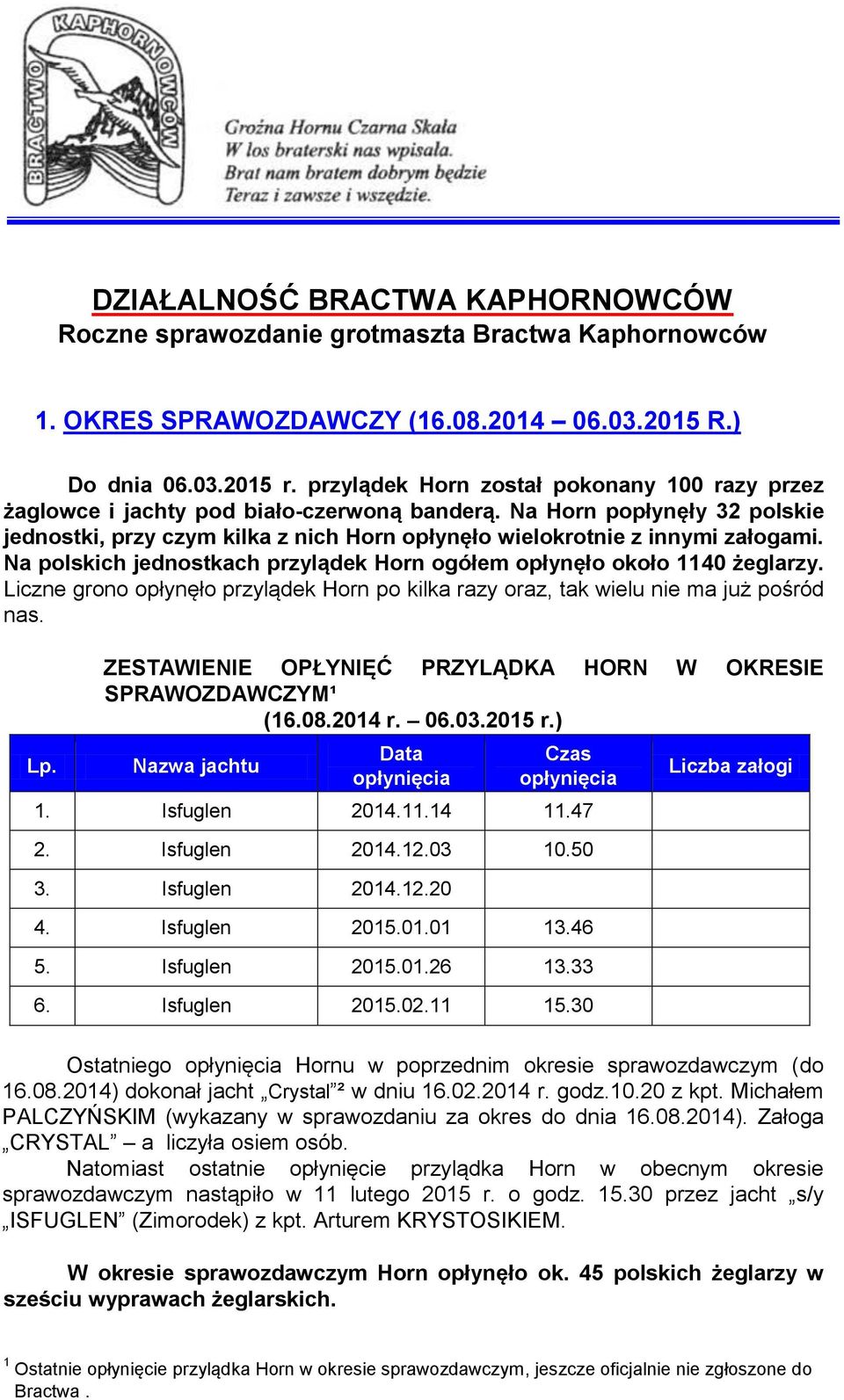 BRACTWO KAPHORNOWCÓW

Groźna Hornu Czarna Skała
W los braterski nas wpisała.
Brat nam bratem dobrym będzie
Teraz i zawsze i wszędzie.

DZIAŁALNOŚĆ BRACTWA KAPHORNOWCÓW
Roczne sprawozdanie grotmaszta Bractwa Kaphornowców

1. OKRES SPRAWOZDAWCZY (16.08.2014 – 06.03.2015 R.)

Do dnia 06.03.2015 r. przylądek Horn został pokonany 100 razy przez żaglowce i jachty pod biało-czerwoną banderą. Na Horn popłynęły 32 polskie jednostki, przy czym kilka z nich Horn opłynęło wielokrotnie z innymi załogami. Na polskich jednostkach przylądek Horn ogółem opłynęło około 1140 żeglarzy. Liczne grono opłynęło przylądek Horn po kilka razy oraz, tak wielu nie ma już pośród nas.

ZESTAWIENIE OPŁYNIĘĆ PRZYLĄDKA HORN W OKRESIE SPRAWOZDAWCZYM¹
(16.08.2014 r. – 06.03.2015 r.)

| Lp. | Nazwa jachtu | Data opłynięcia | Czas opłynięcia | Liczba załogi |
|---|---|---|---|---|
| 1. | Isfuglen | 2014.11.14 | 11.47 | |
| 2. | Isfuglen | 2014.12.03 | 10.50 | |
| 3. | Isfuglen | 2014.12.20 | | |
| 4. | Isfuglen | 2015.01.01 | 13.46 | |
| 5. | Isfuglen | 2015.01.26 | 13.33 | |
| 6. | Isfuglen | 2015.02.11 | 15.30 | |

Ostatniego opłynięcia Hornu w poprzednim okresie sprawozdawczym (do 16.08.2014) dokonał jacht „Crystal”² w dniu 16.02.2014 r. godz.10.20 z kpt. Michałem PALCZYŃSKIM (wykazany w sprawozdaniu za okres do dnia 16.08.2014). Załoga „CRYSTAL” – a liczyła osiem osób.

Natomiast ostatnie opłynięcie przylądka Horn w obecnym okresie sprawozdawczym nastąpiło w 11 lutego 2015 r. o godz. 15.30 przez jacht „s/y „ISFUGLEN” (Zimorodek) z kpt. Arturem KRYSTOSIKIEM.

W okresie sprawozdawczym Horn opłynęło ok. 45 polskich żeglarzy w sześciu wyprawach żeglarskich.

¹ Ostatnie opłynięcie przylądka Horn w okresie sprawozdawczym, jeszcze oficjalnie nie zgłoszone do Bractwa .